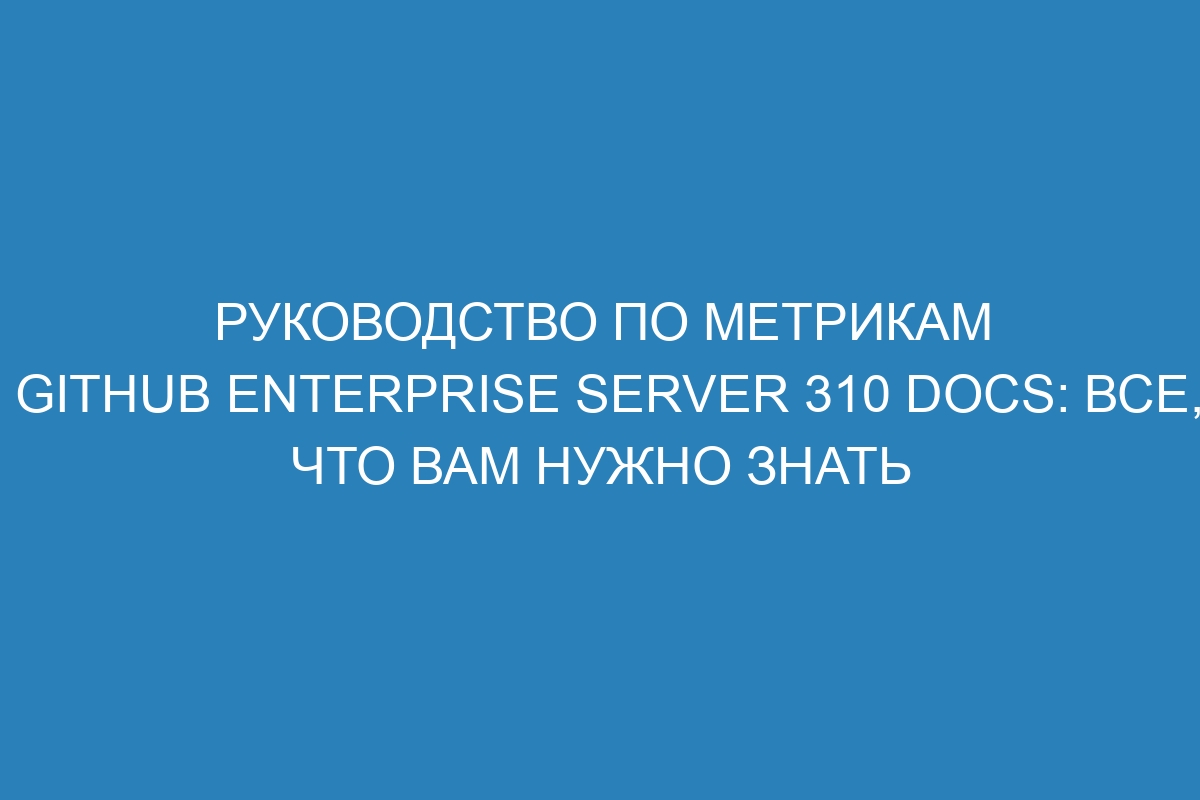 РУКОВОДСТВО ПО МЕТРИКАМ GITHUB ENTERPRISE SERVER 310 DOCS: ВСЕ, ЧТО ВАМ НУЖНО ЗНАТЬ